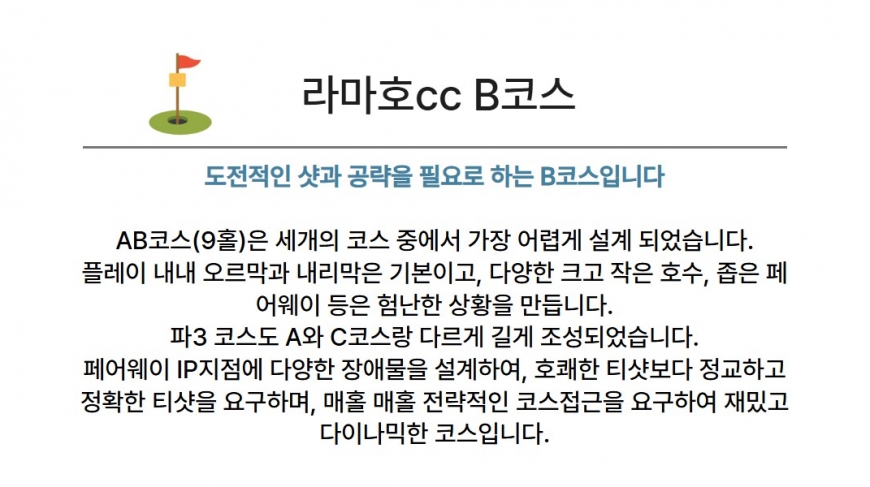 라마호cc B코스

도전적인 샷과 공략을 필요로 하는 B코스입니다

AB코스(9홀)은 세개의 코스 중에서 가장 어렵게 설계 되었습니다.
플레이 내내 오르막과 내리막은 기본이고, 다양한 크고 작은 호수, 좁은 페어웨이 등은 험난한 상황을 만듭니다.
파3 코스도 A와 C코스랑 다르게 길게 조성되었습니다.
페어웨이 IP지점에 다양한 장애물을 설계하여, 호쾌한 티샷보다 정교하고 정확한 티샷을 요구하며, 매홀 매홀 전략적인 코스접근을 요구하여 재밌고 다이나믹한 코스입니다.